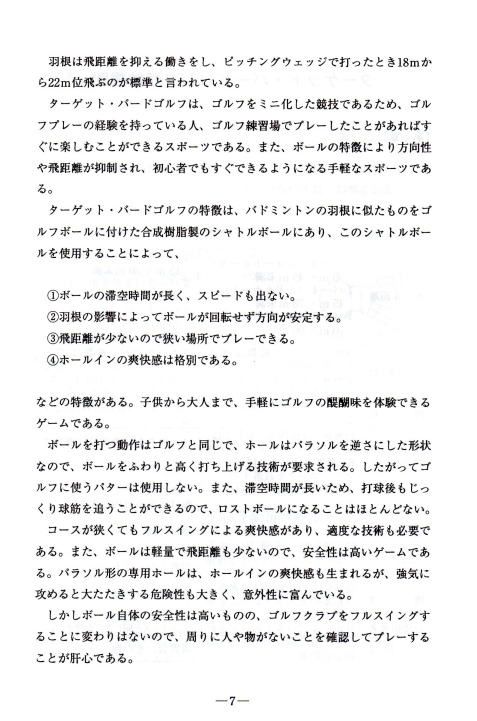 羽根は飛距離を抑える働きをし、ピッチングウェッジで打ったとき18mから22m位飛ぶのが標準と言われている。

ターゲット・バードゴルフは、ゴルフをミニ化した競技であるため、ゴルフプレーの経験を持っている人、ゴルフ練習場でプレーしたことがあればすぐに楽しむことができるスポーツである。また、ボールの特徴により方向性や飛距離が抑制され、初心者でもすぐできるようになる手軽なスポーツである。

ターゲット・バードゴルフの特徴は、バドミントンの羽根に似たものをゴルフボールに付けた合成樹脂製のシャトルボールにあり、このシャトルボールを使用することによって、

①ボールの滞空時間が長く、スピードも出ない。
②羽根の影響によってボールが回転せず方向が安定する。
③飛距離が少ないので狭い場所でプレーできる。
④ホールインの爽快感は格別である。

などの特徴がある。子供から大人まで、手軽にゴルフの醍醐味を体験できるゲームである。

ボールを打つ動作はゴルフと同じで、ホールはパラソルを逆さにした形状なので、ボールをふわりと高く打ち上げる技術が要求される。したがってゴルフに使うパターは使用しない。また、滞空時間が長いため、打球後もじっくり球筋を追うことができるので、ロストボールになることはほとんどない。

コースが狭くてもフルスイングによる爽快感があり、適度な技術も必要である。また、ボールは軽量で飛距離も少ないので、安全性は高いゲームである。パラソル形の専用ホールは、ホールインの爽快感も生まれるが、強気に攻めると大たたきする危険性も大きく、意外性に富んでいる。

しかしボール自体の安全性は高いものの、ゴルフクラブをフルスイングすることに変わりはないので、周りに人や物がないことを確認してプレーすることが肝心である。

—7—